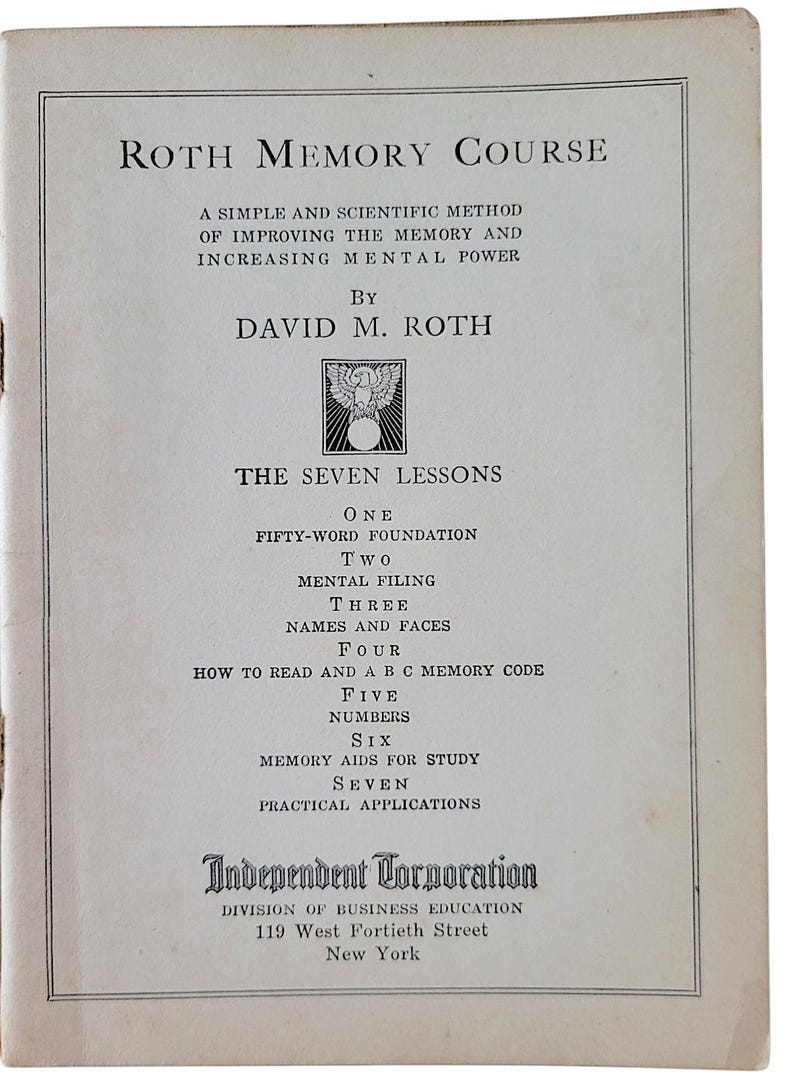 ROTH MEMORY COURSE

A SIMPLE AND SCIENTIFIC METHOD OF IMPROVING THE MEMORY AND INCREASING MENTAL POWER

BY
DAVID M. ROTH

THE SEVEN LESSONS

ONE
FIFTY-WORD FOUNDATION
TWO
MENTAL FILING
THREE
NAMES AND FACES
FOUR
HOW TO READ AND A B C MEMORY CODE
FIVE
NUMBERS
SIX
MEMORY AIDS FOR STUDY
SEVEN
PRACTICAL APPLICATIONS

Independent Corporation
DIVISION OF BUSINESS EDUCATION
119 West Fortieth Street
New York